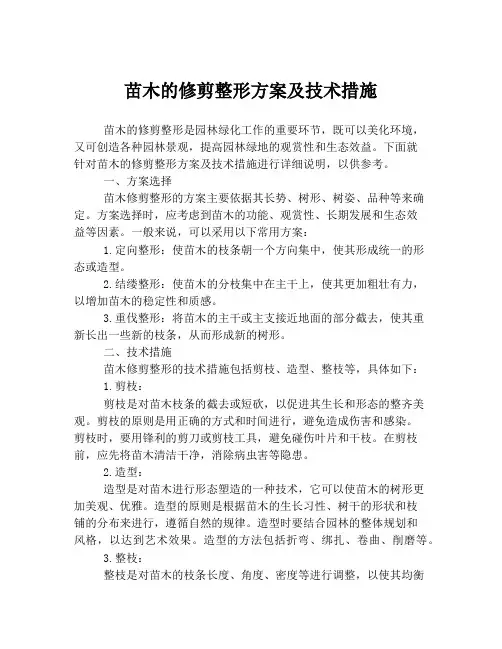 苗木的修剪整形方案及技术措施

苗木的修剪整形是园林绿化工作的重要环节，既可以美化环境，又可创造各种园林景观，提高园林绿地的观赏性和生态效益。下面就针对苗木的修剪整形方案及技术措施进行详细说明，以供参考。

一、方案选择

苗木修剪整形的方案主要依据其长势、树形、树姿、品种等来确定。方案选择时，应考虑到苗木的功能、观赏性、长期发展和生态效益等因素。一般来说，可以采用以下常用方案：

1.定向整形：使苗木的枝条朝一个方向集中，使其形成统一的形态或造型。

2.结缕整形：使苗木的分枝集中在主干上，使其更加粗壮有力，以增加苗木的稳定性和质感。

3.重伐整形：将苗木的主干或主支接近地面的部分截去，使其重新长出一些新的枝条，从而形成新的树形。

二、技术措施

苗木修剪整形的技术措施包括剪枝、造型、整枝等，具体如下：

1.剪枝：

剪枝是对苗木枝条的截去或短砍，以促进其生长和形态的整齐美观。剪枝的原则是用正确的方式和时间进行，避免造成伤害和感染。剪枝时，要用锋利的剪刀或剪枝工具，避免碰伤叶片和干枝。在剪枝前，应先将苗木清洁干净，消除病虫害等隐患。

2.造型：

造型是对苗木进行形态塑造的一种技术，它可以使苗木的树形更加美观、优雅。造型的原则是根据苗木的生长习性、树干的形状和枝铺的分布来进行，遵循自然的规律。造型时要结合园林的整体规划和风格，以达到艺术效果。造型的方法包括折弯、绑扎、卷曲、削磨等。

3.整枝：

整枝是对苗木的枝条长度、角度、密度等进行调整，以使其均衡